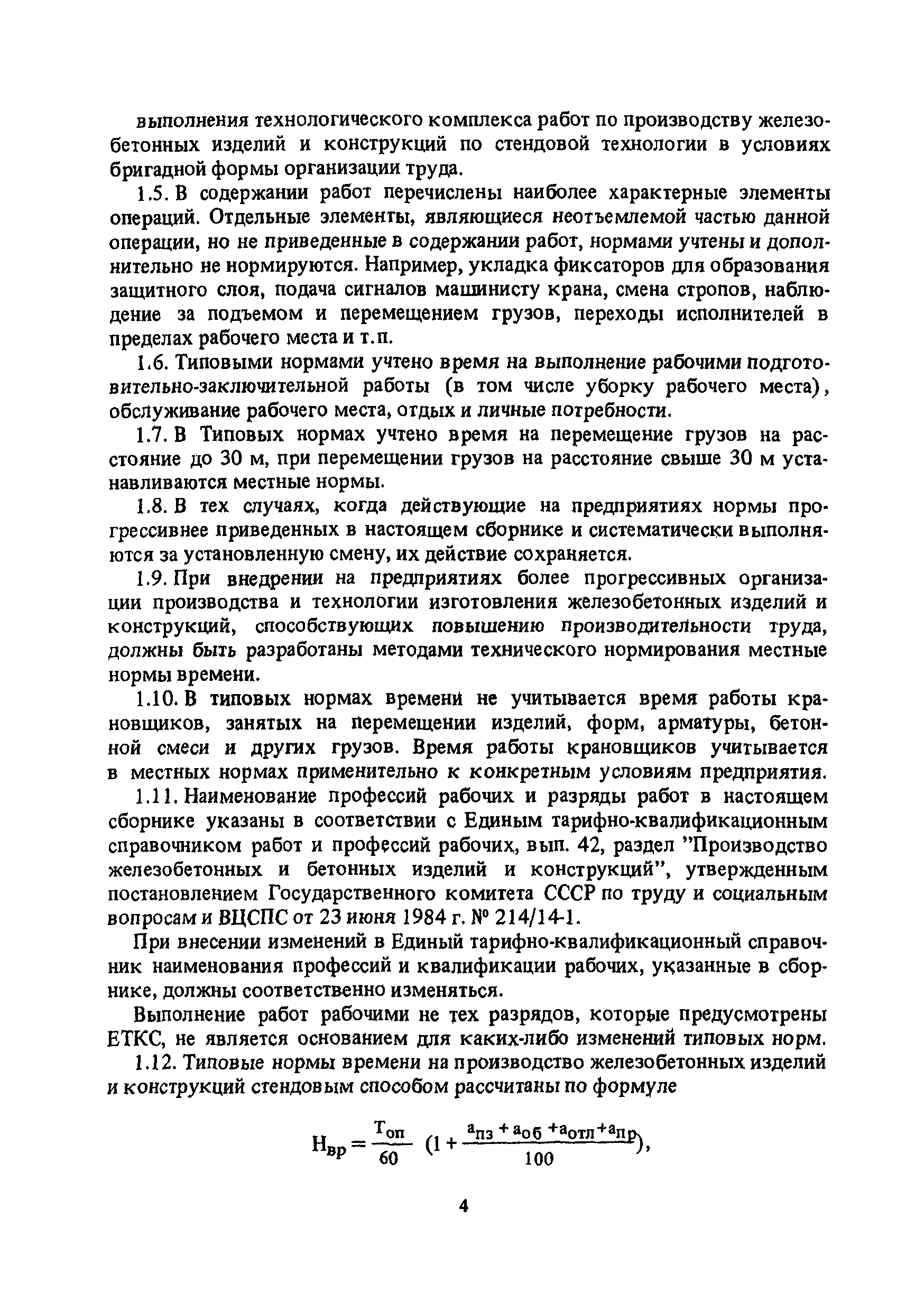 выполнения технологического комплекса работ по производству железобетонных изделий и конструкций по стендовой технологии в условиях бригадной формы организации труда.

1.5. В содержании работ перечислены наиболее характерные элементы операций. Отдельные элементы, являющиеся неотъемлемой частью данной операции, но не приведенные в содержании работ, нормами учтены и дополнительно не нормируются. Например, укладка фиксаторов для образования защитного слоя, подача сигналов машинисту крана, смена стропов, наблюдение за подъемом и перемещением грузов, переходы исполнителей в пределах рабочего места и т.п.

1.6. Типовыми нормами учтено время на выполнение рабочими подготовительно-заключительной работы (в том числе уборку рабочего места), обслуживание рабочего места, отдых и личные потребности.

1.7. В Типовых нормах учтено время на перемещение грузов на расстояние до 30 м, при перемещении грузов на расстояние свыше 30 м устанавливаются местные нормы.

1.8. В тех случаях, когда действующие на предприятиях нормы прогрессивнее приведенных в настоящем сборнике и систематически выполняются за установленную смену, их действие сохраняется.

1.9. При внедрении на предприятиях более прогрессивных организации производства и технологии изготовления железобетонных изделий и конструкций, способствующих повышению производительности труда, должны быть разработаны методами технического нормирования местные нормы времени.

1.10. В типовых нормах времени не учитывается время работы крановщиков, занятых на перемещении изделий, форм, арматуры, бетонной смеси и других грузов. Время работы крановщиков учитывается в местных нормах применительно к конкретным условиям предприятия.

1.11. Наименование профессий рабочих и разряды работ в настоящем сборнике указаны в соответствии с Единым тарифно-квалификационным справочником работ и профессий рабочих, вып. 42, раздел "Производство железобетонных и бетонных изделий и конструкций", утвержденным постановлением Государственного комитета СССР по труду и социальным вопросам и ВЦСПС от 23 июня 1984 г. № 214/14-1.

При внесении изменений в Единый тарифно-квалификационный справочник наименования профессий и квалификации рабочих, указанные в сборнике, должны соответственно изменяться.

Выполнение работ рабочими не тех разрядов, которые предусмотрены ЕТКС, не является основанием для каких-либо изменений типовых норм.

1.12. Типовые нормы времени на производство железобетонных изделий и конструкций стендовым способом рассчитаны по формуле

$Н_{вр} = \frac{Т_{оп}}{60} (1 + \frac{а_{пз} + а_{об} + а_{отл} + а_{пр}}{100}),$

4